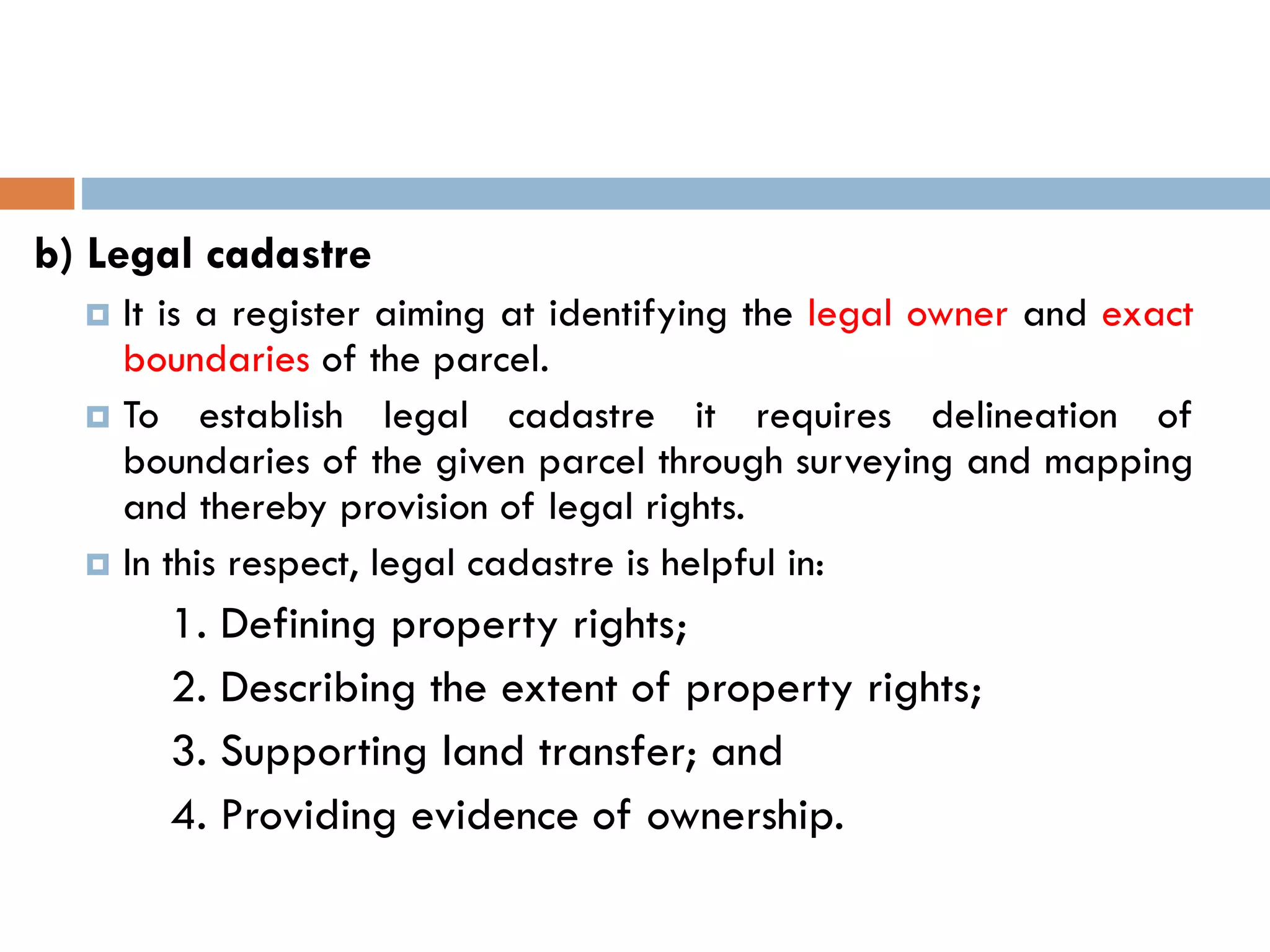 b) Legal cadastre

It is a register aiming at identifying the legal owner and exact boundaries of the parcel.

To establish legal cadastre it requires delineation of boundaries of the given parcel through surveying and mapping and thereby provision of legal rights.

In this respect, legal cadastre is helpful in:

1. Defining property rights;
2. Describing the extent of property rights;
3. Supporting land transfer; and
4. Providing evidence of ownership.